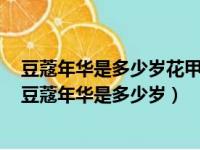 豆蔻年华是多少岁花甲
豆蔻年华是多少岁）